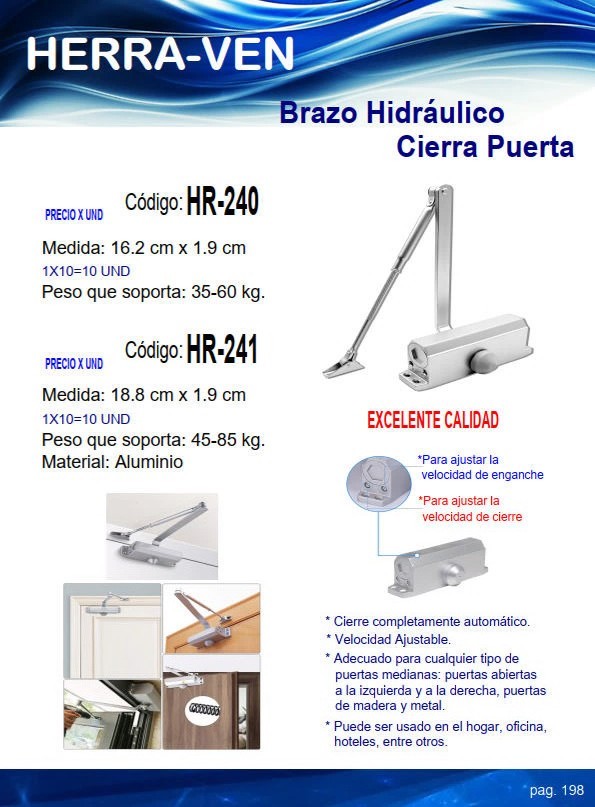 HERRA-VEN

Brazo Hidráulico
Cierra Puerta

PRECIO X UND
Código: HR-240

Medida: 16.2 cm x 1.9 cm
1X10=10 UND
Peso que soporta: 35-60 kg.

PRECIO X UND
Código: HR-241

Medida: 18.8 cm x 1.9 cm
1X10=10 UND
Peso que soporta: 45-85 kg.
Material: Aluminio

EXCELENTE CALIDAD

*Para ajustar la velocidad de enganche

*Para ajustar la velocidad de cierre

* Cierre completamente automático.
* Velocidad Ajustable.
* Adecuado para cualquier tipo de puertas medianas: puertas abiertas a la izquierda y a la derecha, puertas de madera y metal.
* Puede ser usado en el hogar, oficina, hoteles, entre otros.

pag. 198